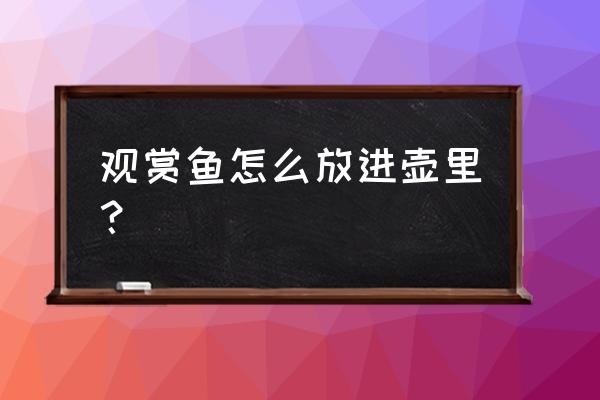 观赏鱼怎么放进壶里？